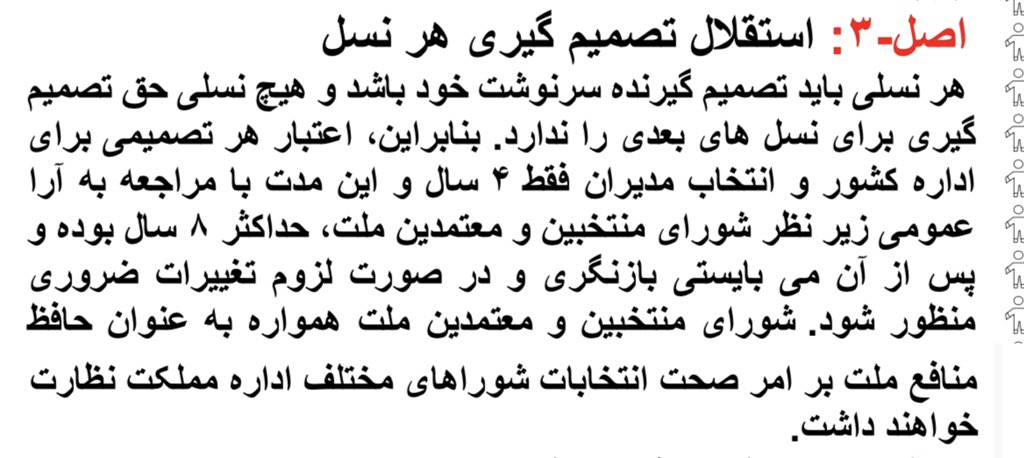 اصل-۳: استقلال تصمیم گیری هر نسل

هر نسلی باید تصمیم گیرنده سرنوشت خود باشد و هیچ نسلی حق تصمیم گیری برای نسل های بعدی را ندارد. بنابراین، اعتبار هر تصمیمی برای اداره کشور و انتخاب مدیران فقط ۴ سال و این مدت با مراجعه به آرا عمومی زیر نظر شورای منتخبین و معتمدین ملت، حداکثر ۸ سال بوده و پس از آن می بایستی بازنگری و در صورت لزوم تغییرات ضروری منظور شود. شورای منتخبین و معتمدین ملت همواره به عنوان حافظ منافع ملت بر امر صحت انتخابات شوراهای مختلف اداره مملکت نظارت خواهند داشت.